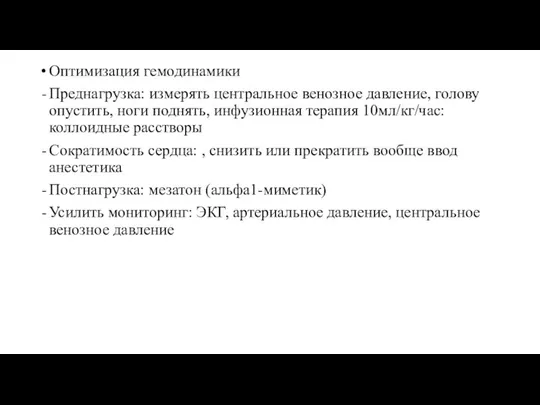 • Оптимизация гемодинамики
- Преднагрузка: измерять центральное венозное давление, голову опустить, ноги поднять, инфузионная терапия 10мл/кг/час: коллоидные расстворы
- Сократимость сердца: , снизить или прекратить вообще ввод анестетика
- Постнагрузка: мезатон (альфа1-миметик)
- Усилить мониторинг: ЭКГ, артериальное давление, центральное венозное давление